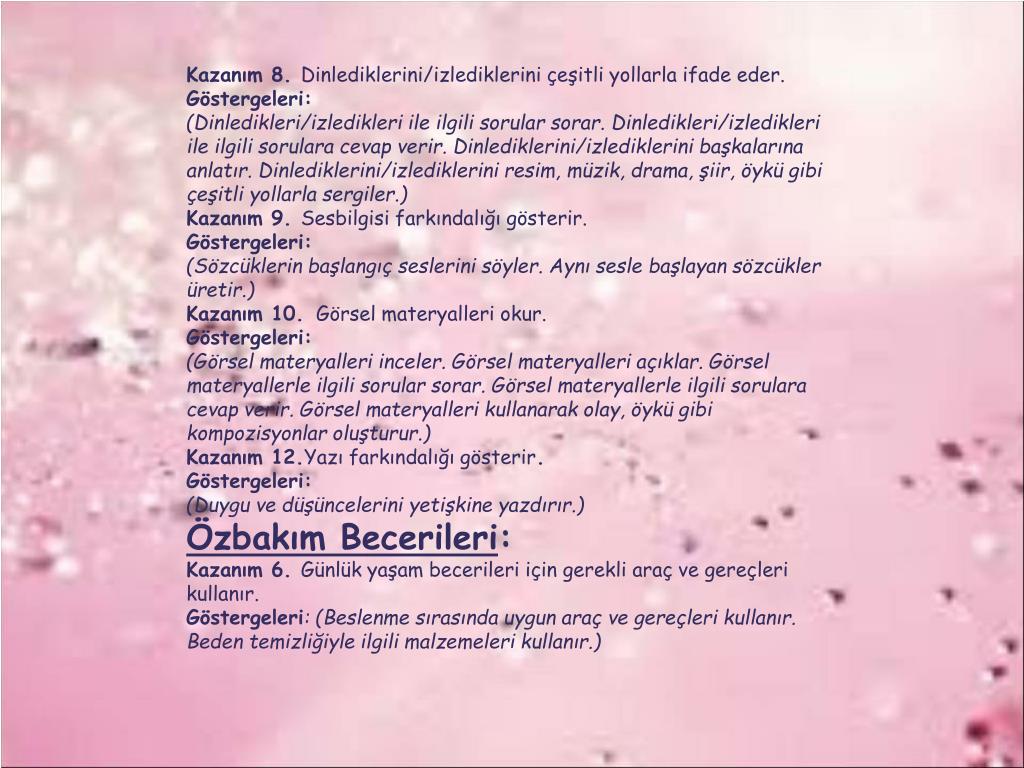 Kazanım 8. Dinlediklerini/izlediklerini çeşitli yollarla ifade eder.
Göstergeleri:
(Dinledikleri/izledikleri ile ilgili sorular sorar. Dinledikleri/izledikleri ile ilgili sorulara cevap verir. Dinlediklerini/izlediklerini başkalarına anlatır. Dinlediklerini/izlediklerini resim, müzik, drama, şiir, öykü gibi çeşitli yollarla sergiler.)
Kazanım 9. Sesbilgisi farkındalığı gösterir.
Göstergeleri:
(Sözcüklerin başlangıç seslerini söyler. Aynı sesle başlayan sözcükler üretir.)
Kazanım 10. Görsel materyalleri okur.
Göstergeleri:
(Görsel materyalleri inceler. Görsel materyalleri açıklar. Görsel materyallerle ilgili sorular sorar. Görsel materyallerle ilgili sorulara cevap verir. Görsel materyalleri kullanarak olay, öykü gibi kompozisyonlar oluşturur.)
Kazanım 12.Yazı farkındalığı gösterir.
Göstergeleri:
(Duygu ve düşüncelerini yetişkine yazdırır.)
Özbakım Becerileri:
Kazanım 6. Günlük yaşam becerileri için gerekli araç ve gereçleri kullanır.
Göstergeleri: (Beslenme sırasında uygun araç ve gereçleri kullanır. Beden temizliğiyle ilgili malzemeleri kullanır.)